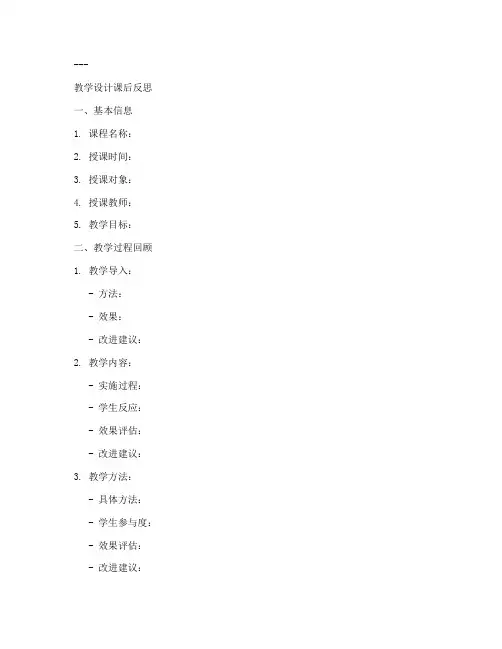 ---

教学设计课后反思

一、基本信息

1. 课程名称：

2. 授课时间：

3. 授课对象：

4. 授课教师：

5. 教学目标：

二、教学过程回顾

1. 教学导入：

- 方法：

- 效果：

- 改进建议：

2. 教学内容：

- 实施过程：

- 学生反应：

- 效果评估：

- 改进建议：

3. 教学方法：

- 具体方法：

- 学生参与度：

- 效果评估：

- 改进建议：